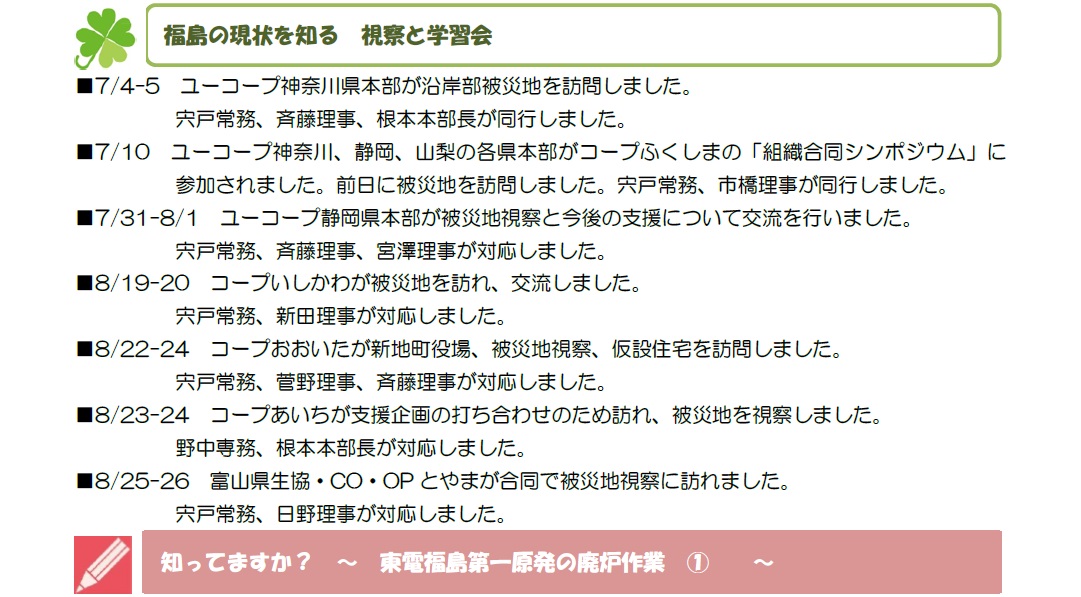 福島の現状を知る　視察と学習会

■7/4-5　ユーコープ神奈川県本部が沿岸部被災地を訪問しました。
宍戸常務、斉藤理事、根本本部長が同行しました。

■7/10　ユーコープ神奈川、静岡、山梨の各県本部がコープふくしまの「組織合同シンポジウム」に参加されました。前日に被災地を訪問しました。宍戸常務、市橋理事が同行しました。

■7/31-8/1　ユーコープ静岡県本部が被災地視察と今後の支援について交流を行いました。
宍戸常務、斉藤理事、宮澤理事が対応しました。

■8/19-20　コープいしかわが被災地を訪れ、交流しました。
宍戸常務、新田理事が対応しました。

■8/22-24　コープおおいたが新地町役場、被災地視察、仮設住宅を訪問しました。
宍戸常務、菅野理事、斉藤理事が対応しました。

■8/23-24　コープあいちが支援企画の打ち合わせのため訪れ、被災地を視察しました。
野中専務、根本本部長が対応しました。

■8/25-26　富山県生協・CO・OP とやまが合同で被災地視察に訪れました。
宍戸常務、日野理事が対応しました。

知ってますか？　～　東電福島第一原発の廃炉作業　①　～